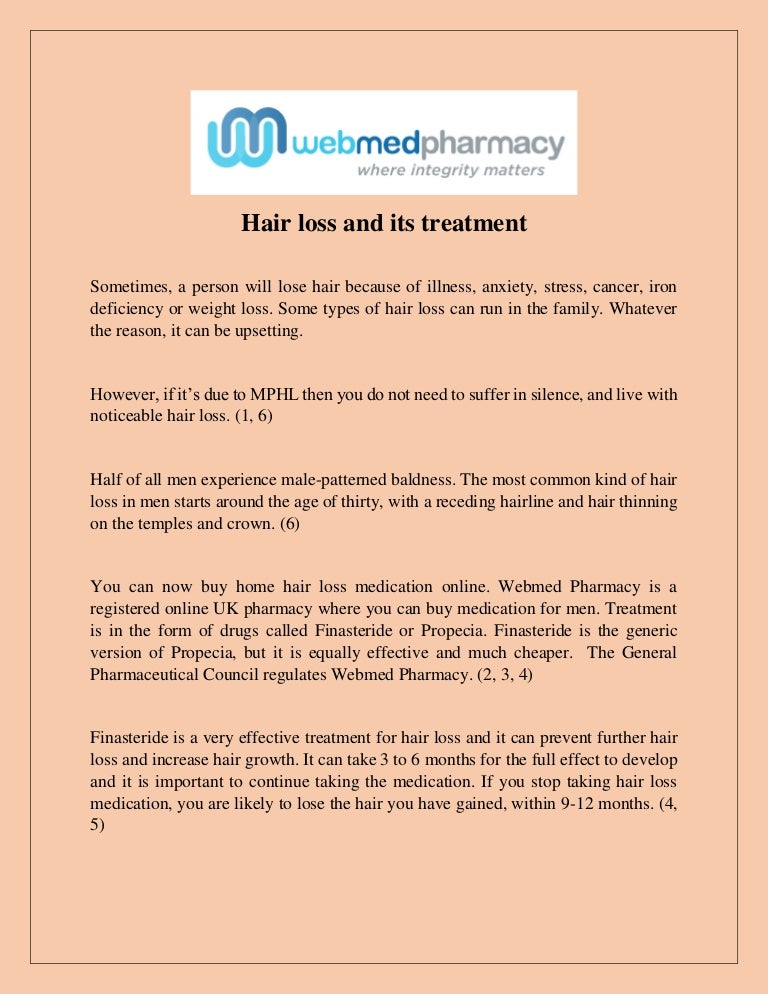 webmedpharmacy
where integrity matters

Hair loss and its treatment

Sometimes, a person will lose hair because of illness, anxiety, stress, cancer, iron deficiency or weight loss. Some types of hair loss can run in the family. Whatever the reason, it can be upsetting.

However, if it's due to MPHL then you do not need to suffer in silence, and live with noticeable hair loss. (1, 6)

Half of all men experience male-patterned baldness. The most common kind of hair loss in men starts around the age of thirty, with a receding hairline and hair thinning on the temples and crown. (6)

You can now buy home hair loss medication online. Webmed Pharmacy is a registered online UK pharmacy where you can buy medication for men. Treatment is in the form of drugs called Finasteride or Propecia. Finasteride is the generic version of Propecia, but it is equally effective and much cheaper. The General Pharmaceutical Council regulates Webmed Pharmacy. (2, 3, 4)

Finasteride is a very effective treatment for hair loss and it can prevent further hair loss and increase hair growth. It can take 3 to 6 months for the full effect to develop and it is important to continue taking the medication. If you stop taking hair loss medication, you are likely to lose the hair you have gained, within 9-12 months. (4, 5)